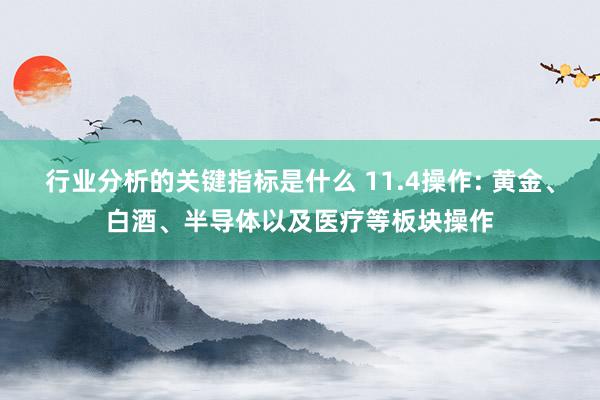 行业分析的关键指标是什么 11.4操作: 黄金、白酒、半导体以及医疗等板块操作